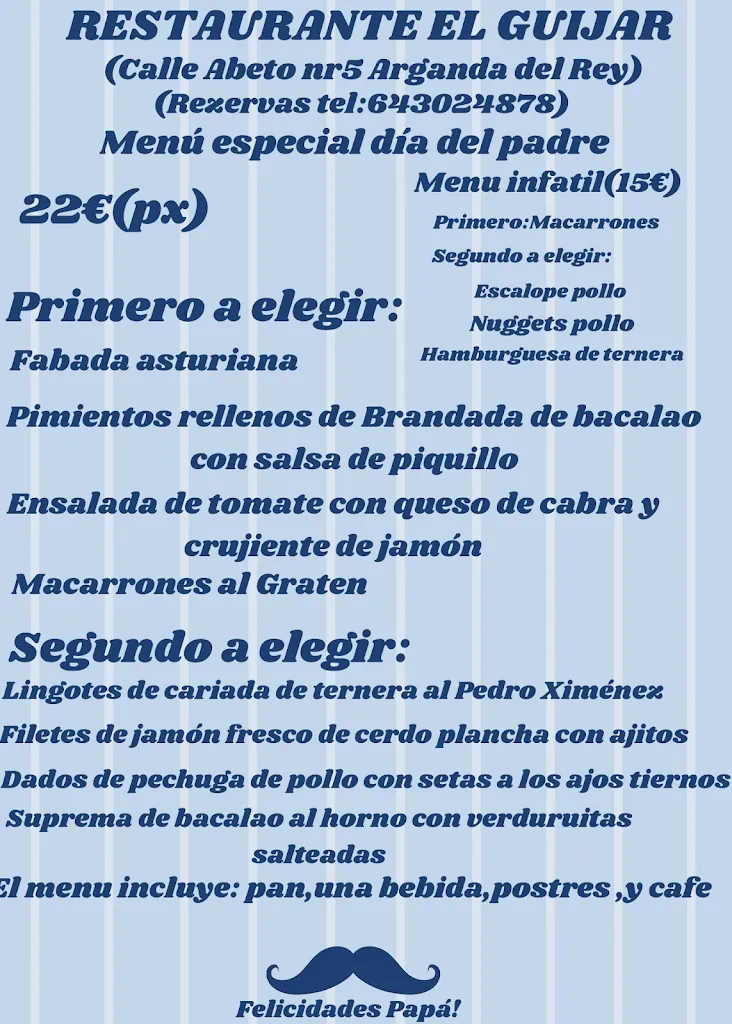 RESTAURANTE EL GUIJAR
(Calle Abeto nr5 Arganda del Rey)
(Rezervas tel:643024878)
Menú especial día del padre

22€(px)

Menu infatil(15€)
Primero:Macarrones
Segundo a elegir:
Escalope pollo
Nuggets pollo
Hamburguesa de ternera

Primero a elegir:
Fabada asturiana

Pimientos rellenos de Brandada de bacalao con salsa de piquillo
Ensalada de tomate con queso de cabra y crujiente de jamón
Macarrones al Graten

Segundo a elegir:
Lingotes de cariada de ternera al Pedro Ximénez
Filetes de jamón fresco de cerdo plancha con ajitos
Dados de pechuga de pollo con setas a los ajos tiernos
Suprema de bacalao al horno con verduruitas salteadas
El menu incluye: pan,una bebida,postres ,y cafe

Felicidades Papá!